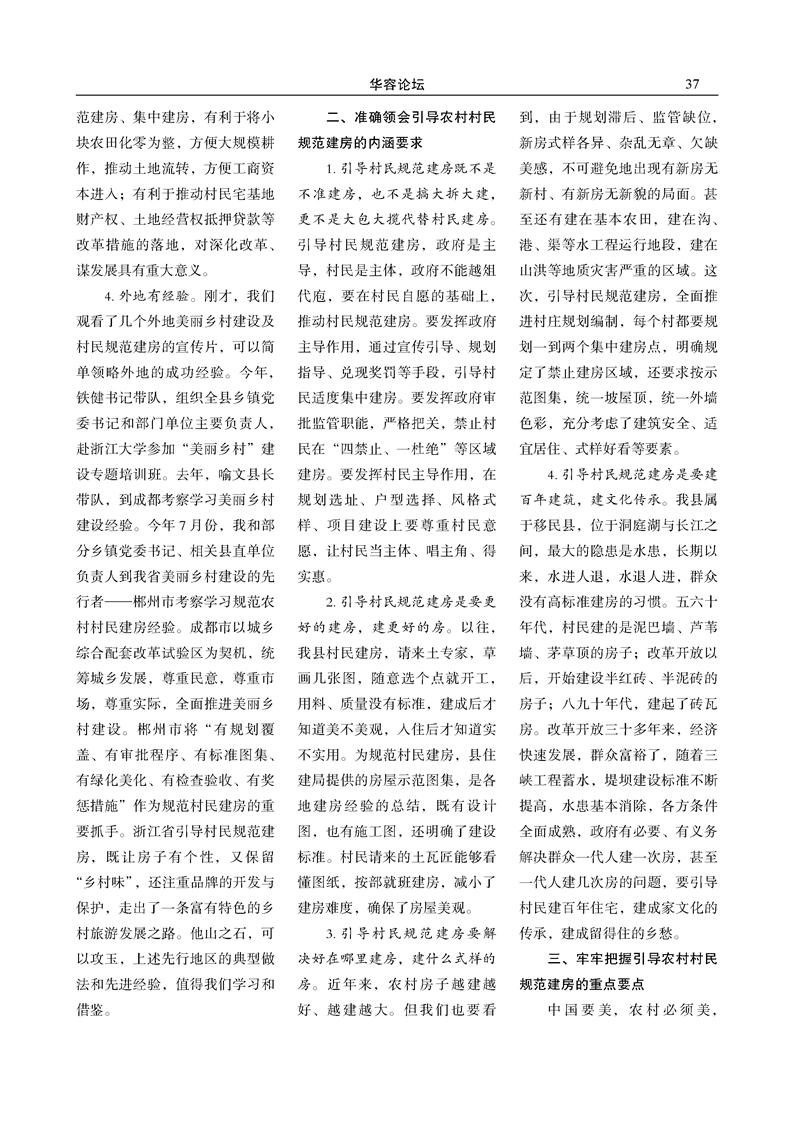 华容论坛

37

范建房、集中建房，有利于将小块农田化零为整，方便大规模耕作，推动土地流转，方便工商资本进入；有利于推动村民宅基地财产权、土地经营权抵押贷款等改革措施的落地，对深化改革、谋发展具有重大意义。

4. 外地有经验。刚才，我们观看了几个外地美丽乡村建设及村民规范建房的宣传片，可以简单领略外地的成功经验。今年，铁健书记带队，组织全县乡镇党委书记和部门单位主要负责人，赴浙江大学参加“美丽乡村”建设专题培训班。去年，喻文县长带队，到成都考察学习美丽乡村建设经验。今年7月份，我和部分乡镇党委书记、相关县直单位负责人到我省美丽乡村建设的先行者——郴州市考察学习规范农村村民建房经验。成都市以城乡综合配套改革试验区为契机，统筹城乡发展，尊重民意，尊重市场，尊重实际，全面推进美丽乡村建设。郴州市将“有规划覆盖、有审批程序、有标准图集、有绿化美化、有检查验收、有奖惩措施”作为规范村民建房的重要抓手。浙江省引导村民规范建房，既让房子有个性，又保留“乡村味”，还注重品牌的开发与保护，走出了一条富有特色的乡村旅游发展之路。他山之石，可以攻玉，上述先行地区的典型做法和先进经验，值得我们学习和借鉴。

二、准确领会引导农村村民规范建房的内涵要求

1. 引导村民规范建房既不是不准建房，也不是搞大拆大建，更不是大包大揽代替村民建房。引导村民规范建房，政府是主导，村民是主体，政府不能越俎代庖，要在村民自愿的基础上，推动村民规范建房。要发挥政府主导作用，通过宣传引导、规划指导、兑现奖罚等手段，引导村民适度集中建房。要发挥政府审批监管职能，严格把关，禁止村民在“四禁止、一杜绝”等区域建房。要发挥村民主导作用，在规划选址、户型选择、风格式样、项目建设上要尊重村民意愿，让村民当主体、唱主角、得实惠。

2. 引导村民规范建房是要更好的建房，建更好的房。以往，我县村民建房，请来土专家，草画几张图，随意选个点就开工，用料、质量没有标准，建成后才知道美不美观，入住后才知道实不实用。为规范村民建房，县住建局提供的房屋示范图集，是各地建房经验的总结，既有设计图，也有施工图，还明确了建设标准。村民请来的土瓦匠能够看懂图纸，按部就班建房，减小了建房难度，确保了房屋美观。

3. 引导村民规范建房要解决好在哪里建房，建什么式样的房。近年来，农村房子越建越好、越建越大。但我们也要看到，由于规划滞后、监管缺位，新房式样各异、杂乱无章、欠缺美感，不可避免地出现有新房无新村、有新房无新貌的局面。甚至还有建在基本农田，建在沟、港、渠等水工程运行地段，建在山洪等地质灾害严重的区域。这次，引导村民规范建房，全面推进村庄规划编制，每个村都要规划一到两个集中建房点，明确规定了禁止建房区域，还要求按示范图集，统一坡屋顶，统一外墙色彩，充分考虑了建筑安全、适宜居住、式样好看等要素。

4. 引导村民规范建房是要建百年建筑，建文化传承。我县属于移民县，位于洞庭湖与长江之间，最大的隐患是水患，长期以来，水进人退，水退人进，群众没有高标准建房的习惯。五六十年代，村民建的是泥巴墙、芦苇墙、茅草顶的房子；改革开放以后，开始建设半红砖、半泥砖的房子；八九十年代，建起了砖瓦房。改革开放三十多年来，经济快速发展，群众富裕了，随着三峡工程蓄水，堤坝建设标准不断提高，水患基本消除，各方条件全面成熟，政府有必要、有义务解决群众一代人建一次房，甚至一代人建几次房的问题，要引导村民建百年住宅，建成家文化的传承，建成留得住的乡愁。

三、牢牢把握引导农村村民规范建房的重点要点

中国要美，农村必须美，